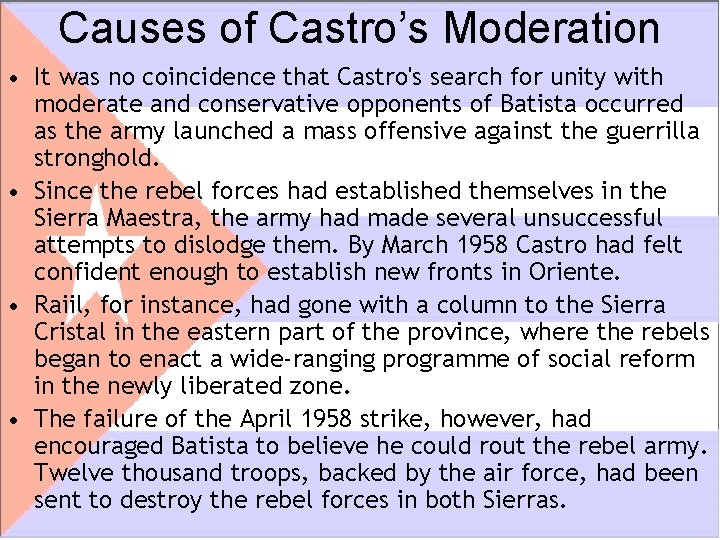 Causes of Castro's Moderation

• It was no coincidence that Castro's search for unity with moderate and conservative opponents of Batista occurred as the army launched a mass offensive against the guerrilla stronghold.
• Since the rebel forces had established themselves in the Sierra Maestra, the army had made several unsuccessful attempts to dislodge them. By March 1958 Castro had felt confident enough to establish new fronts in Oriente.
• Raiil, for instance, had gone with a column to the Sierra Cristal in the eastern part of the province, where the rebels began to enact a wide-ranging programme of social reform in the newly liberated zone.
• The failure of the April 1958 strike, however, had encouraged Batista to believe he could rout the rebel army. Twelve thousand troops, backed by the air force, had been sent to destroy the rebel forces in both Sierras.